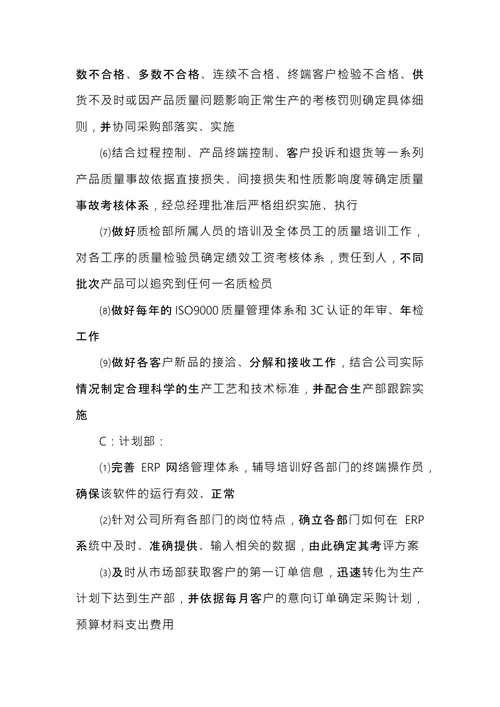 数不合格、多数不合格、连续不合格、终端客户检验不合格、供货不及时或因产品质量问题影响正常生产的考核罚则确定具体细则，并协同采购部落实、实施

⑹结合过程控制、产品终端控制、客户投诉和退货等一系列产品质量事故依据直接损失、间接损失和性质影响度等确定质量事故考核体系，经总经理批准后严格组织实施、执行

⑺做好质检部所属人员的培训及全体员工的质量培训工作，对各工序的质量检验员确定绩效工资考核体系，责任到人，不同批次产品可以追究到任何一名质检员

⑻做好每年的 ISO9000 质量管理体系和 3C 认证的年审、年检工作

⑼做好各客户新品的接洽、分解和接收工作，结合公司实际情况制定合理科学的生产工艺和技术标准，并配合生产部跟踪实施

C：计划部：

⑴完善 ERP 网络管理体系，辅导培训好各部门的终端操作员，确保该软件的运行有效、正常

⑵针对公司所有各部门的岗位特点，确立各部门如何在 ERP 系统中及时、准确提供、输入相关的数据，由此确定其考评方案

⑶及时从市场部获取客户的第一订单信息，迅速转化为生产计划下达到生产部，并依据每月客户的意向订单确定采购计划，预算材料支出费用